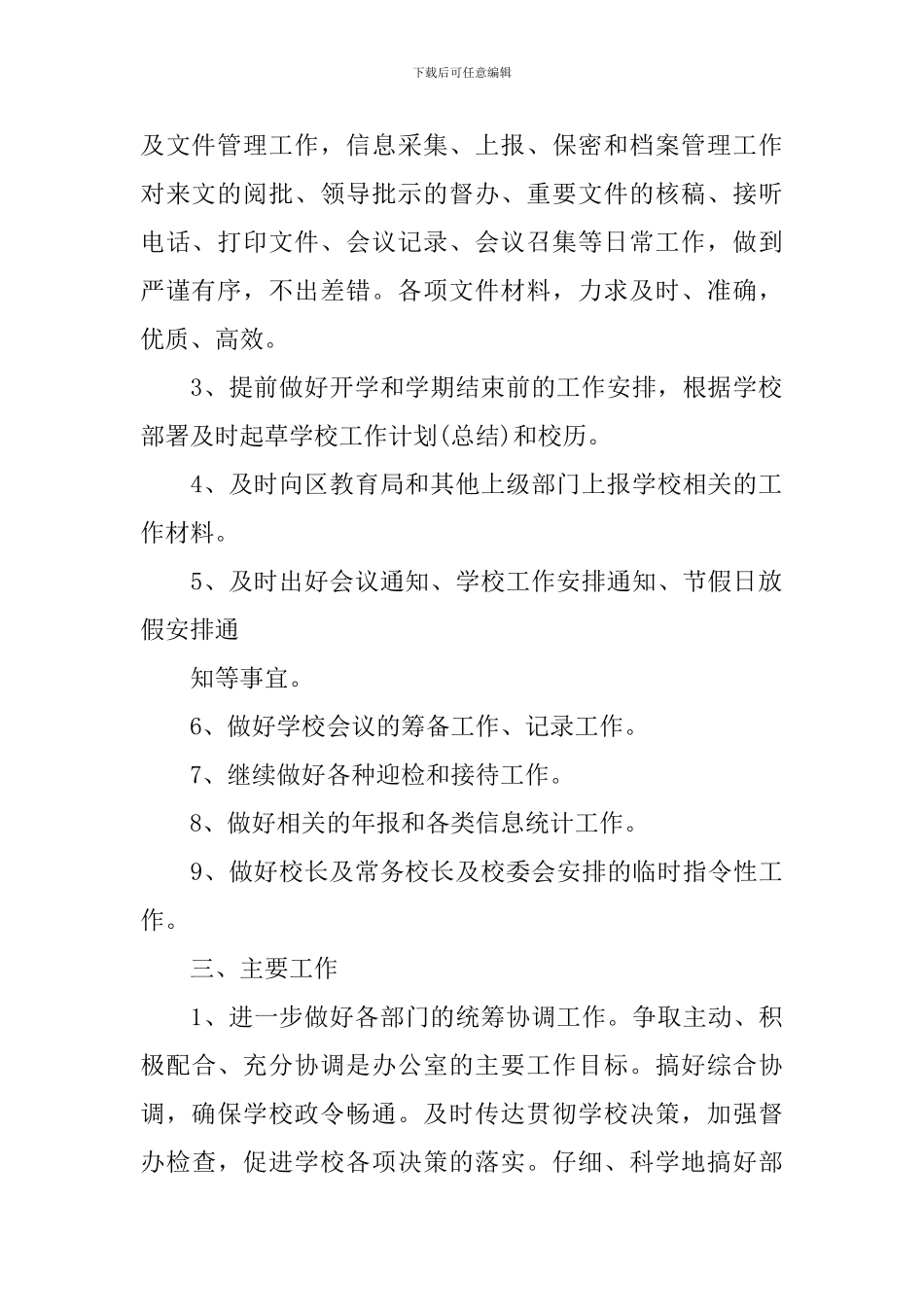 下载后可任意编辑

及文件管理工作，信息采集、上报、保密和档案管理工作对来文的阅批、领导批示的督办、重要文件的核稿、接听电话、打印文件、会议记录、会议召集等日常工作，做到严谨有序，不出差错。各项文件材料，力求及时、准确，优质、高效。

3、提前做好开学和学期结束前的工作安排，根据学校部署及时起草学校工作计划(总结)和校历。

4、及时向区教育局和其他上级部门上报学校相关的工作材料。

5、及时出好会议通知、学校工作安排通知、节假日放假安排通

知等事宜。

6、做好学校会议的筹备工作、记录工作。

7、继续做好各种迎检和接待工作。

8、做好相关的年报和各类信息统计工作。

9、做好校长及常务校长及校委会安排的临时指令性工作。

三、主要工作

1、进一步做好各部门的统筹协调工作。争取主动、积极配合、充分协调是办公室的主要工作目标。搞好综合协调，确保学校政令畅通。及时传达贯彻学校决策，加强督办检查，促进学校各项决策的落实。仔细、科学地搞好部